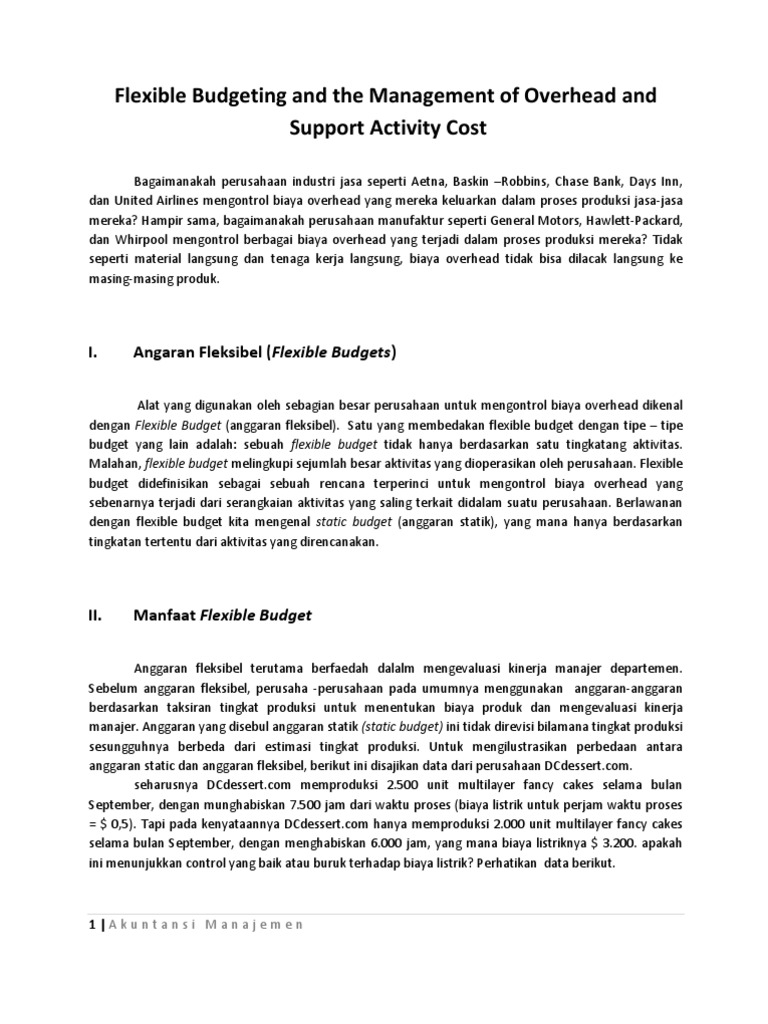 Flexible Budgeting and the Management of Overhead and Support Activity Cost

Bagaimanakah perusahaan industri jasa seperti Aetna, Baskin –Robbins, Chase Bank, Days Inn, dan United Airlines mengontrol biaya overhead yang mereka keluarkan dalam proses produksi jasa-jasa mereka? Hampir sama, bagaimanakah perusahaan manufaktur seperti General Motors, Hawlett-Packard, dan Whirpool mengontrol berbagai biaya overhead yang terjadi dalam proses produksi mereka? Tidak seperti material langsung dan tenaga kerja langsung, biaya overhead tidak bisa dilacak langsung ke masing-masing produk.

I. Angaran Fleksibel (Flexible Budgets)

Alat yang digunakan oleh sebagian besar perusahaan untuk mengontrol biaya overhead dikenal dengan Flexible Budget (anggaran fleksibel). Satu yang membedakan flexible budget dengan tipe – tipe budget yang lain adalah: sebuah flexible budget tidak hanya berdasarkan satu tingkatang aktivitas. Malahan, flexible budget melingkupi sejumlah besar aktivitas yang dioperasikan oleh perusahaan. Flexible budget didefinisikan sebagai sebuah rencana terperinci untuk mengontrol biaya overhead yang sebenarnya terjadi dari serangkaian aktivitas yang saling terkait didalam suatu perusahaan. Berlawanan dengan flexible budget kita mengenal static budget (anggaran statik), yang mana hanya berdasarkan tingkatan tertentu dari aktivitas yang direncanakan.

II. Manfaat Flexible Budget

Anggaran fleksibel terutama berfaedah dalalm mengevaluasi kinerja manajer departemen. Sebelum anggaran fleksibel, perusaha -perusahaan pada umumnya menggunakan anggaran-anggaran berdasarkan taksiran tingkat produksi untuk menentukan biaya produk dan mengevaluasi kinerja manajer. Anggaran yang disebul anggaran statik (static budget) ini tidak direvisi bilamana tingkat produksi sesungguhnya berbeda dari estimasi tingkat produksi. Untuk mengilustrasikan perbedaan antara anggaran static dan anggaran fleksibel, berikut ini disajikan data dari perusahaan DCdessert.com.

seharusnya DCdessert.com memproduksi 2.500 unit multilayer fancy cakes selama bulan September, dengan munghabiskan 7.500 jam dari waktu proses (biaya listrik untuk perjam waktu proses = $ 0,5). Tapi pada kenyataannya DCdessert.com hanya memproduksi 2.000 unit multilayer fancy cakes selama bulan September, dengan menghabiskan 6.000 jam, yang mana biaya listriknya $ 3.200. apakah ini menunjukkan control yang baik atau buruk terhadap biaya listrik? Perhatikan data berikut.

1 | Akuntansi Manajemen